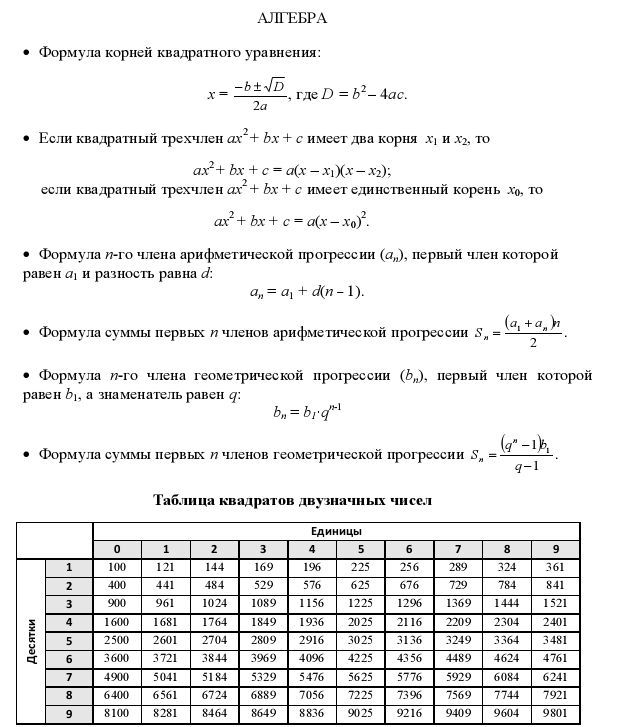 АЛГЕБРА

• Формула корней квадратного уравнения:

$x = \frac{-b \pm \sqrt{D}}{2a}$, где $D = b^2 - 4ac$.

• Если квадратный трехчлен $ax^2 + bx + c$ имеет два корня $x_1$ и $x_2$, то

$ax^2 + bx + c = a(x - x_1)(x - x_2)$;

если квадратный трехчлен $ax^2 + bx + c$ имеет единственный корень $x_0$, то

$ax^2 + bx + c = a(x - x_0)^2$.

• Формула $n$-го члена арифметической прогрессии $(a_n)$, первый член которой равен $a_1$ и разность равна $d$:

$a_n = a_1 + d(n - 1)$.

• Формула суммы первых $n$ членов арифметической прогрессии $S_n = \frac{(a_1 + a_n)n}{2}$.

• Формула $n$-го члена геометрической прогрессии $(b_n)$, первый член которой равен $b_1$, а знаменатель равен $q$:

$b_n = b_1 \cdot q^{n-1}$

• Формула суммы первых $n$ членов геометрической прогрессии $S_n = \frac{(q^n - 1)b_1}{q - 1}$.

Таблица квадратов двузначных чисел

| | | Единицы | | | | | | | | | |
|---|---|---|---|---|---|---|---|---|---|---|---|
| | | 0 | 1 | 2 | 3 | 4 | 5 | 6 | 7 | 8 | 9 |
| Десятки | 1 | 100 | 121 | 144 | 169 | 196 | 225 | 256 | 289 | 324 | 361 |
| | 2 | 400 | 441 | 484 | 529 | 576 | 625 | 676 | 729 | 784 | 841 |
| | 3 | 900 | 961 | 1024 | 1089 | 1156 | 1225 | 1296 | 1369 | 1444 | 1521 |
| | 4 | 1600 | 1681 | 1764 | 1849 | 1936 | 2025 | 2116 | 2209 | 2304 | 2401 |
| | 5 | 2500 | 2601 | 2704 | 2809 | 2916 | 3025 | 3136 | 3249 | 3364 | 3481 |
| | 6 | 3600 | 3721 | 3844 | 3969 | 4096 | 4225 | 4356 | 4489 | 4624 | 4761 |
| | 7 | 4900 | 5041 | 5184 | 5329 | 5476 | 5625 | 5776 | 5929 | 6084 | 6241 |
| | 8 | 6400 | 6561 | 6724 | 6889 | 7056 | 7225 | 7396 | 7569 | 7744 | 7921 |
| | 9 | 8100 | 8281 | 8464 | 8649 | 8836 | 9025 | 9216 | 9409 | 9604 | 9801 |